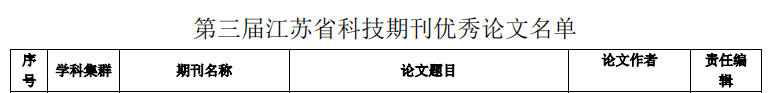 第三届江苏省科技期刊优秀论文名单

| 序号 | 学科集群 | 期刊名称 | 论文题目 | 论文作者 | 责任编辑 |
|---|---|---|---|---|---|